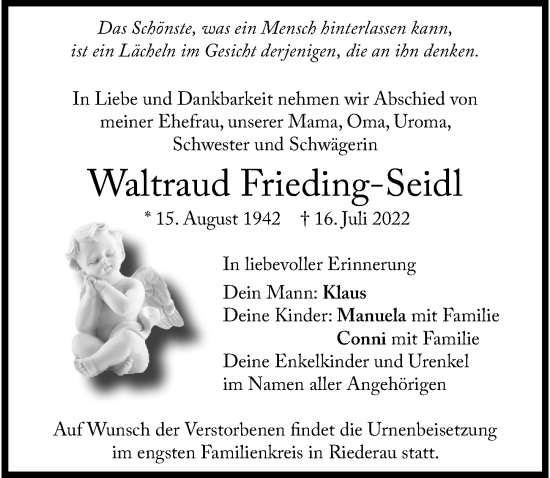 Das Schönste, was ein Mensch hinterlassen kann, ist ein Lächeln im Gesicht derjenigen, die an ihn denken.

In Liebe und Dankbarkeit nehmen wir Abschied von meiner Ehefrau, unserer Mama, Oma, Uroma, Schwester und Schwägerin

Waltraud Frieding-Seidl

* 15. August 1942 † 16. Juli 2022

In liebevoller Erinnerung

Dein Mann: Klaus
Deine Kinder: Manuela mit Familie
Conni mit Familie
Deine Enkelkinder und Urenkel
im Namen aller Angehörigen

Auf Wunsch der Verstorbenen findet die Urnenbeisetzung im engsten Familienkreis in Riederau statt.